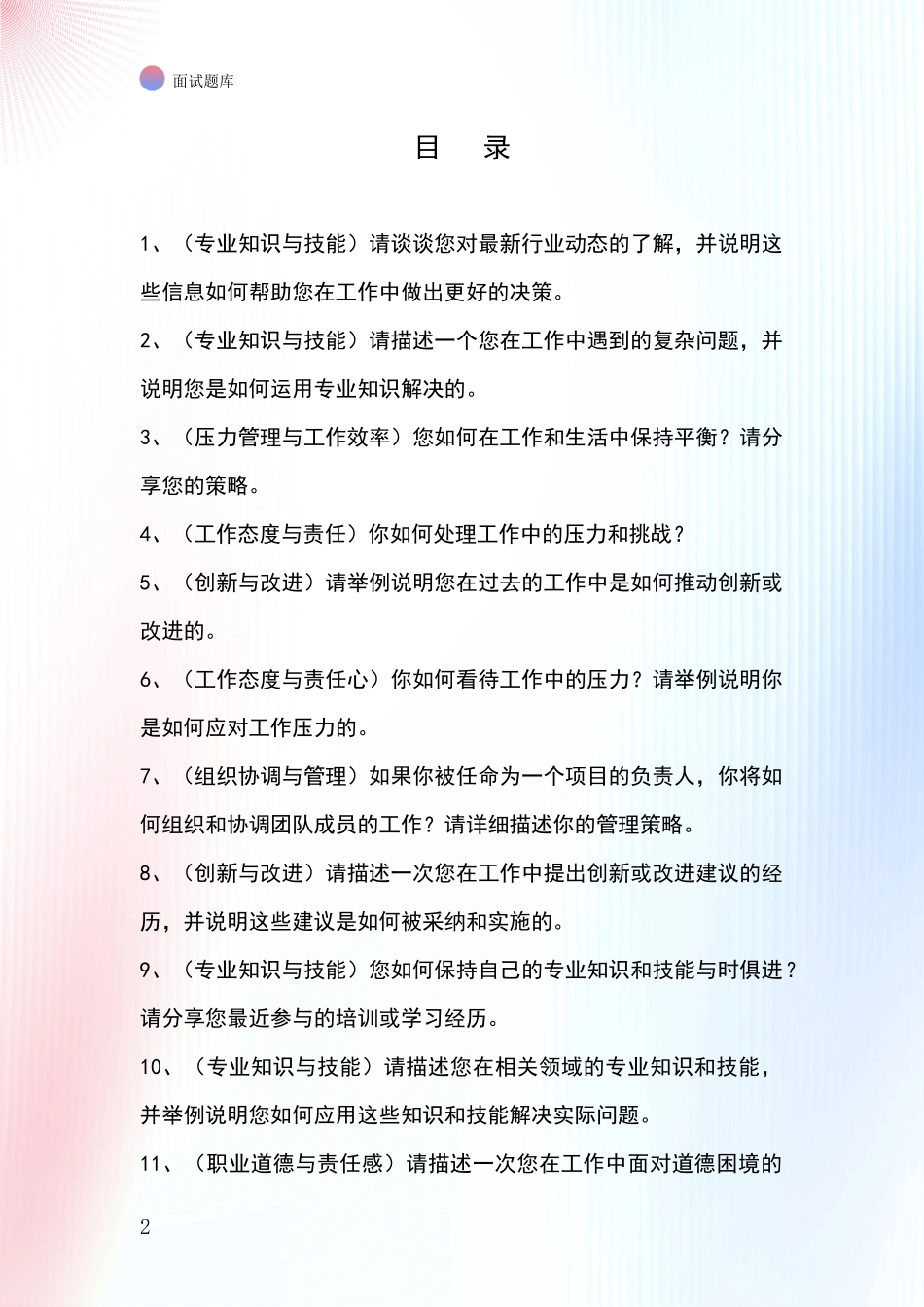 面试题库

目 录

1、（专业知识与技能）请谈谈您对最新行业动态的了解，并说明这些信息如何帮助您在工作中做出更好的决策。

2、（专业知识与技能）请描述一个您在工作中遇到的复杂问题，并说明您是如何运用专业知识解决的。

3、（压力管理与工作效率）您如何在工作和生活中保持平衡？请分享您的策略。

4、（工作态度与责任）你如何处理工作中的压力和挑战？

5、（创新与改进）请举例说明您在过去的工作中是如何推动创新或改进的。

6、（工作态度与责任心）你如何看待工作中的压力？请举例说明你是如何应对工作压力的。

7、（组织协调与管理）如果你被任命为一个项目的负责人，你将如何组织和协调团队成员的工作？请详细描述你的管理策略。

8、（创新与改进）请描述一次您在工作中提出创新或改进建议的经历，并说明这些建议是如何被采纳和实施的。

9、（专业知识与技能）您如何保持自己的专业知识和技能与时俱进？请分享您最近参与的培训或学习经历。

10、（专业知识与技能）请描述您在相关领域的专业知识和技能，并举例说明您如何应用这些知识和技能解决实际问题。

11、（职业道德与责任感）请描述一次您在工作中面对道德困境的

2